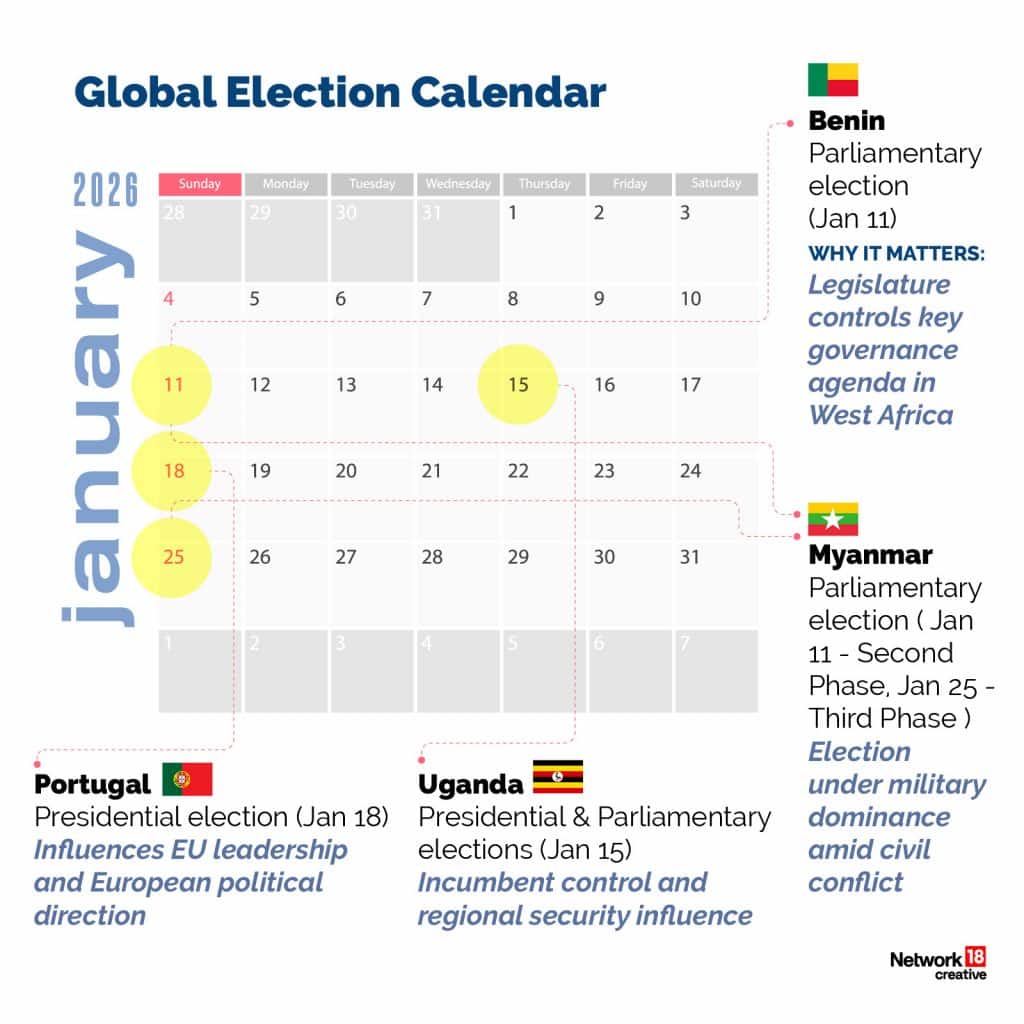 Global Election Calendar

2026

january

| Sunday | Monday | Tuesday | Wednesday | Thursday | Friday | Saturday |
|---|---|---|---|---|---|---|
| 28 | 29 | 30 | 31 | 1 | 2 | 3 |
| 4 | 5 | 6 | 7 | 8 | 9 | 10 |
| 11 | 12 | 13 | 14 | 15 | 16 | 17 |
| 18 | 19 | 20 | 21 | 22 | 23 | 24 |
| 25 | 26 | 27 | 28 | 29 | 30 | 31 |
| 1 | 2 | 3 | 4 | 5 | 6 | 7 |

Benin
Parliamentary election (Jan 11)
WHY IT MATTERS:
Legislature controls key governance agenda in West Africa

Myanmar
Parliamentary election ( Jan 11 - Second Phase, Jan 25 - Third Phase )
Election under military dominance amid civil conflict

Portugal
Presidential election (Jan 18)
Influences EU leadership and European political direction

Uganda
Presidential & Parliamentary elections (Jan 15)
Incumbent control and regional security influence

Network 18 creative